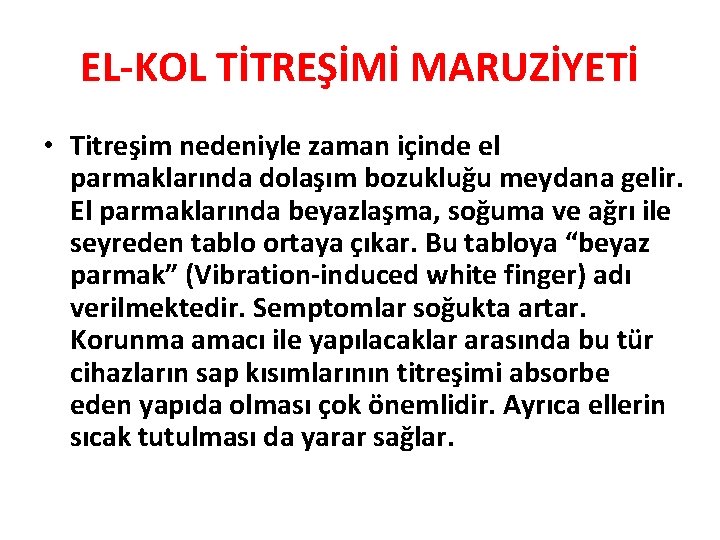 EL-KOL TİTREŞİMİ MARUZİYETİ

• Titreşim nedeniyle zaman içinde el parmaklarında dolaşım bozukluğu meydana gelir. El parmaklarında beyazlaşma, soğuma ve ağrı ile seyreden tablo ortaya çıkar. Bu tabloya “beyaz parmak” (Vibration-induced white finger) adı verilmektedir. Semptomlar soğukta artar. Korunma amacı ile yapılacaklar arasında bu tür cihazların sap kısımlarının titreşimi absorbe eden yapıda olması çok önemlidir. Ayrıca ellerin sıcak tutulması da yarar sağlar.